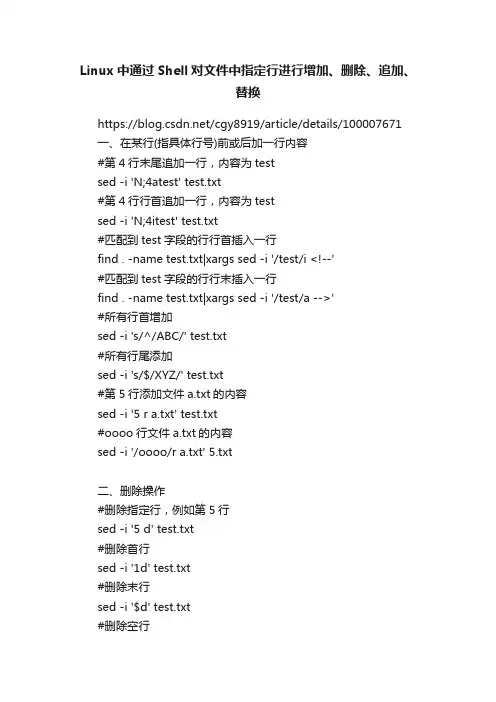 Linux 中通过 Shell 对文件中指定行进行增加、删除、追加、替换

https://blog.csdn.net/cgy8919/article/details/100007671
一、在某行(指具体行号)前或后加一行内容
#第 4 行末尾追加一行，内容为 test
sed -i 'N;4atest' test.txt
#第 4 行行首追加一行，内容为 test
sed -i 'N;4itest' test.txt
#匹配到 test 字段的行行首插入一行
find . -name test.txt|xargs sed -i '/test/i <!--'
#匹配到 test 字段的行行末插入一行
find . -name test.txt|xargs sed -i '/test/a -->'
#所有行首增加
sed -i 's/^/ABC/' test.txt
#所有行尾添加
sed -i 's/$/XYZ/' test.txt
#第 5 行添加文件 a.txt 的内容
sed -i '5 r a.txt' test.txt
#oooo 行文件 a.txt 的内容
sed -i '/oooo/r a.txt' 5.txt

二、删除操作
#删除指定行，例如第 5 行
sed -i '5 d' test.txt
#删除首行
sed -i '1d' test.txt
#删除末行
sed -i '$d' test.txt
#删除空行